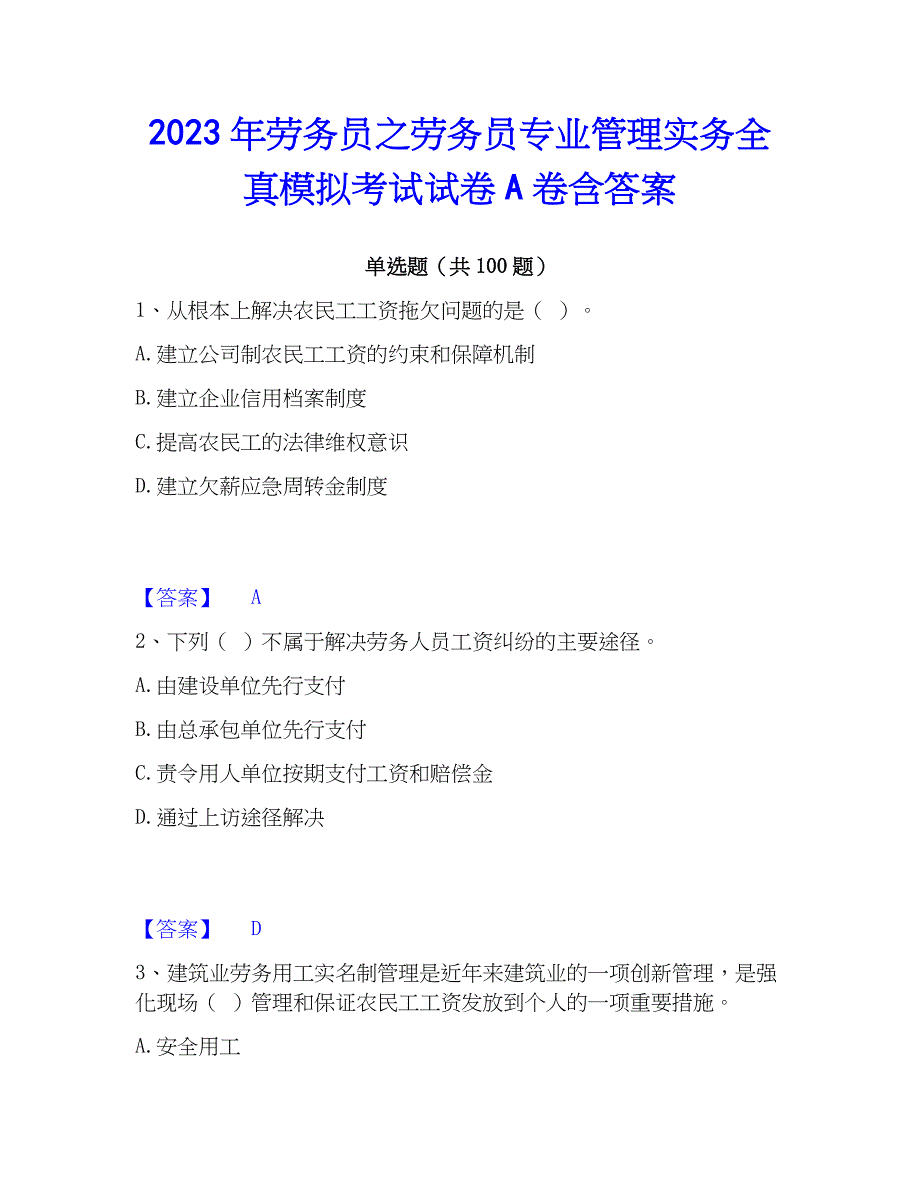 2023 年劳务员之劳务员专业管理实务全真模拟考试试卷 A 卷含答案

单选题（共 100 题）

1、从根本上解决农民工工资拖欠问题的是（ ）。

A.建立公司制农民工工资的约束和保障机制

B.建立企业信用档案制度

C.提高农民工的法律维权意识

D.建立欠薪应急周转金制度

【答案】 A

2、下列（ ）不属于解决劳务人员工资纠纷的主要途径。

A.由建设单位先行支付

B.由总承包单位先行支付

C.责令用人单位按期支付工资和赔偿金

D.通过上访途径解决

【答案】 D

3、建筑业劳务用工实名制管理是近年来建筑业的一项创新管理，是强化现场（ ）管理和保证农民工工资发放到个人的一项重要措施。

A.安全用工